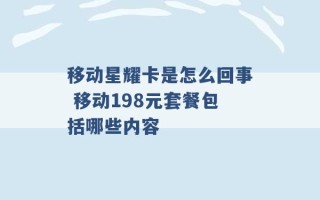 移动星耀卡是怎么回事 移动198元套餐包括哪些内容